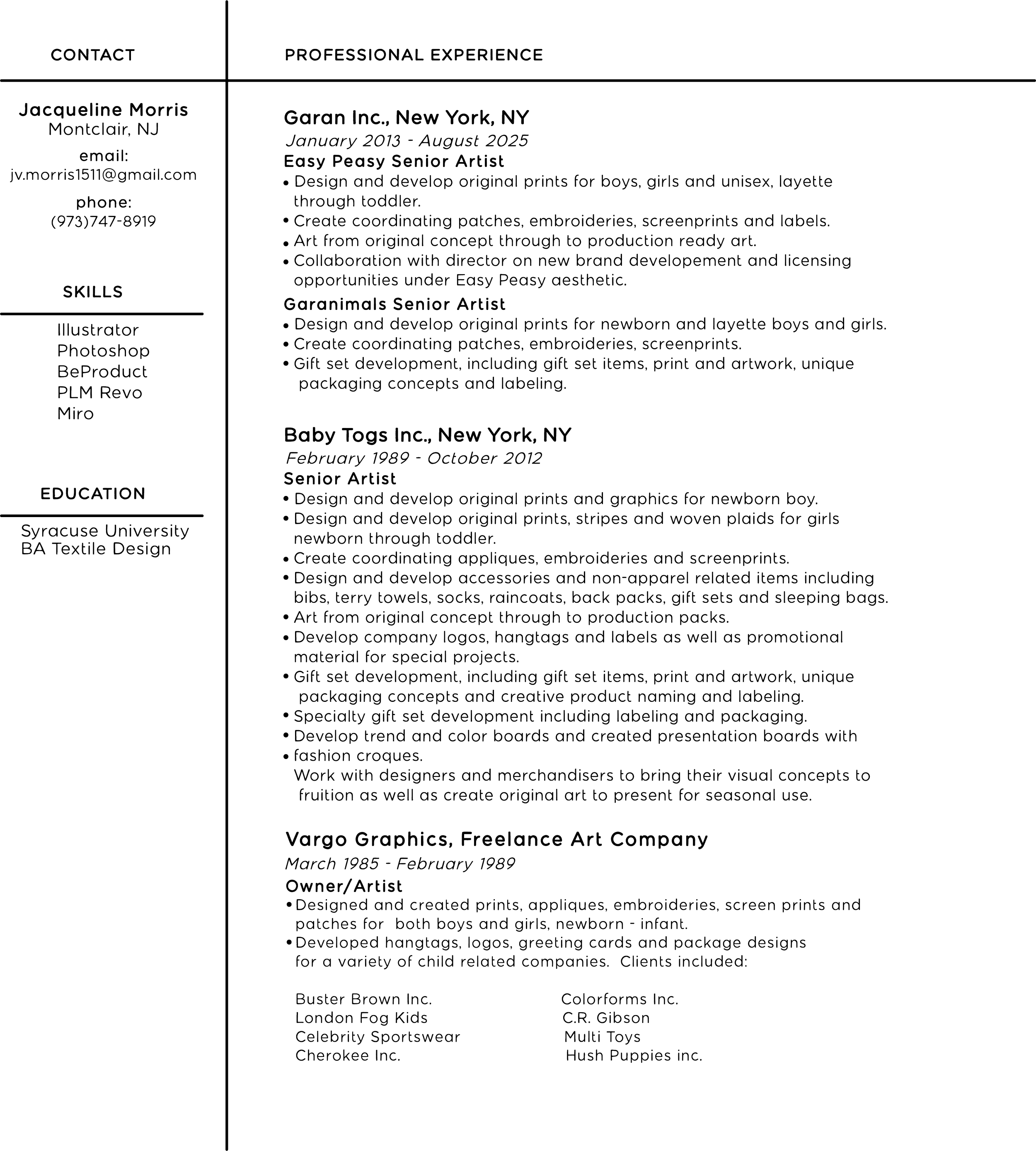 CONTACT

Jacqueline Morris
Montclair, NJ

email:
jv.morris1511@gmail.com

phone:
(973)747-8919

SKILLS

Illustrator
Photoshop
BeProduct
PLM Revo
Miro

EDUCATION

Syracuse University
BA Textile Design

PROFESSIONAL EXPERIENCE

Garan Inc., New York, NY
January 2013 - August 2025
Easy Peasy Senior Artist
• Design and develop original prints for boys, girls and unisex, layette through toddler.
• Create coordinating patches, embroideries, screenprints and labels.
• Art from original concept through to production ready art.
• Collaboration with director on new brand developement and licensing opportunities under Easy Peasy aesthetic.

Garanimals Senior Artist
• Design and develop original prints for newborn and layette boys and girls.
• Create coordinating patches, embroideries, screenprints.
• Gift set development, including gift set items, print and artwork, unique packaging concepts and labeling.

Baby Togs Inc., New York, NY
February 1989 - October 2012
Senior Artist
• Design and develop original prints and graphics for newborn boy.
• Design and develop original prints, stripes and woven plaids for girls newborn through toddler.
• Create coordinating appliques, embroideries and screenprints.
• Design and develop accessories and non-apparel related items including bibs, terry towels, socks, raincoats, back packs, gift sets and sleeping bags.
• Art from original concept through to production packs.
• Develop company logos, hangtags and labels as well as promotional material for special projects.
• Gift set development, including gift set items, print and artwork, unique packaging concepts and creative product naming and labeling.
• Specialty gift set development including labeling and packaging.
• Develop trend and color boards and created presentation boards with
• fashion croques.
Work with designers and merchandisers to bring their visual concepts to fruition as well as create original art to present for seasonal use.

Vargo Graphics, Freelance Art Company
March 1985 - February 1989
Owner/Artist
• Designed and created prints, appliques, embroideries, screen prints and patches for both boys and girls, newborn - infant.
• Developed hangtags, logos, greeting cards and package designs for a variety of child related companies. Clients included:

Buster Brown Inc.
London Fog Kids
Celebrity Sportswear
Cherokee Inc.

Colorforms Inc.
C.R. Gibson
Multi Toys
Hush Puppies inc.